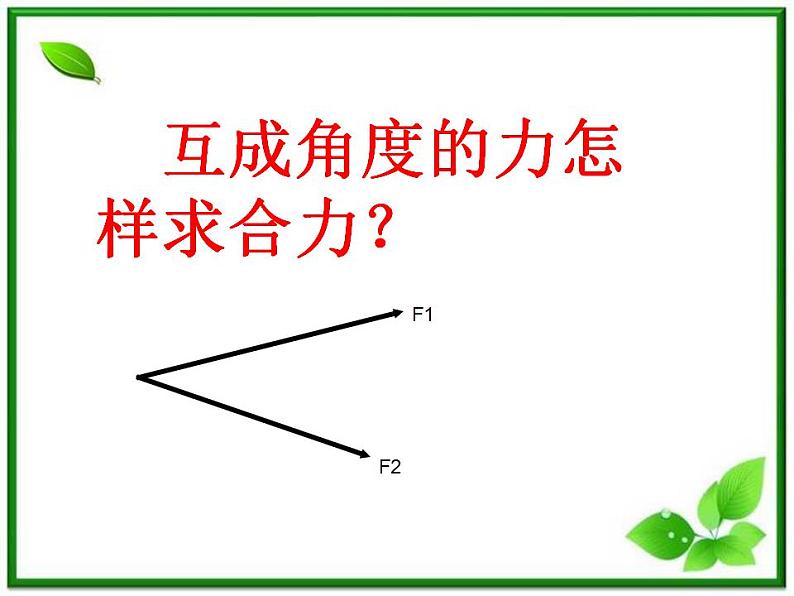 互成角度的力怎样求合力？

F1

F2